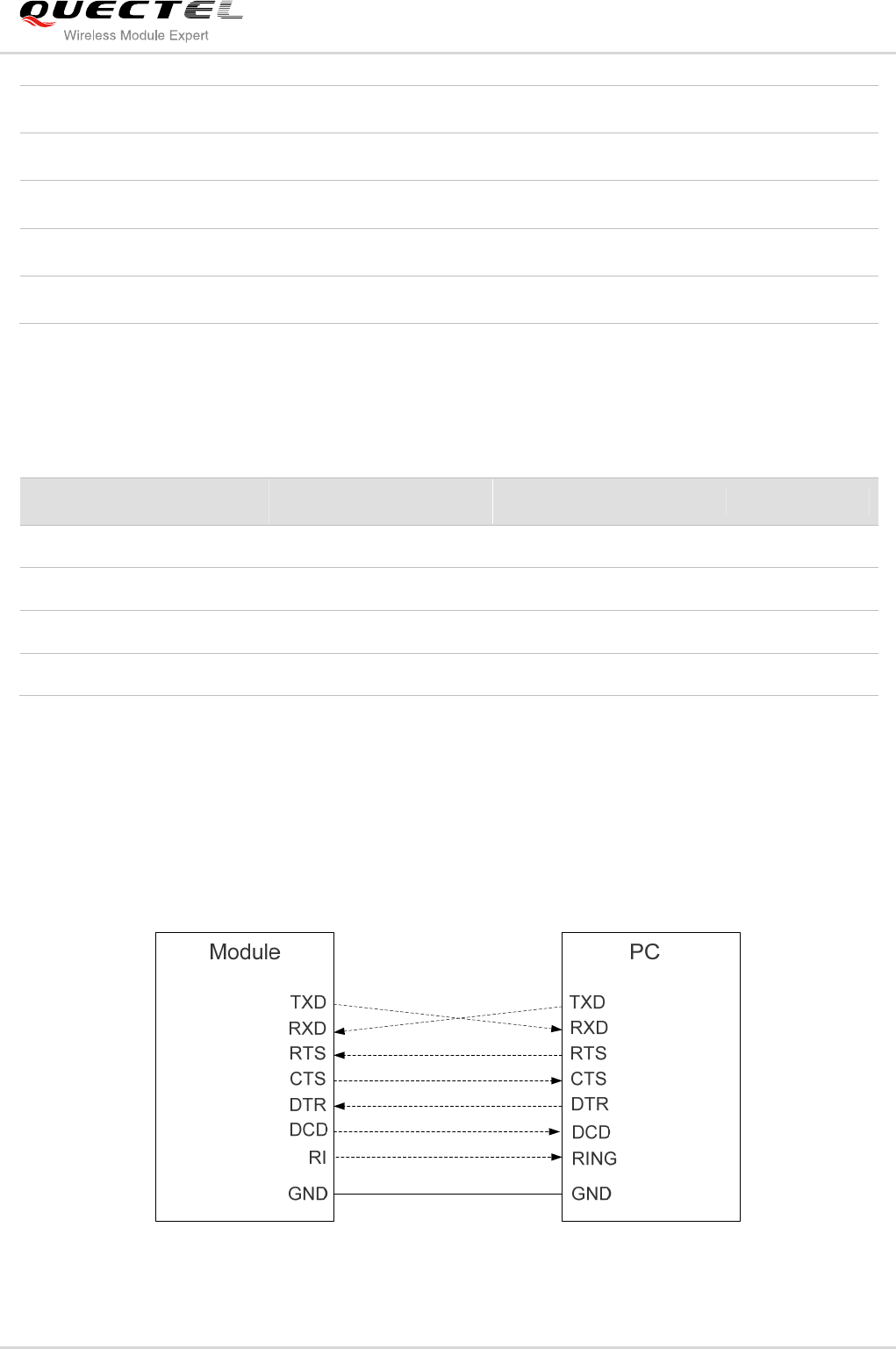 QUECTEL
Wireless Module Expert

Module
TXD
RXD
RTS
CTS
DTR
DCD
RI
GND

PC
TXD
RXD
RTS
CTS
DTR
DCD
RING
GND